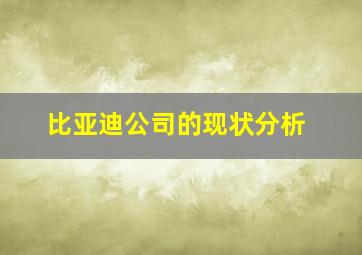 比亚迪公司的现状分析